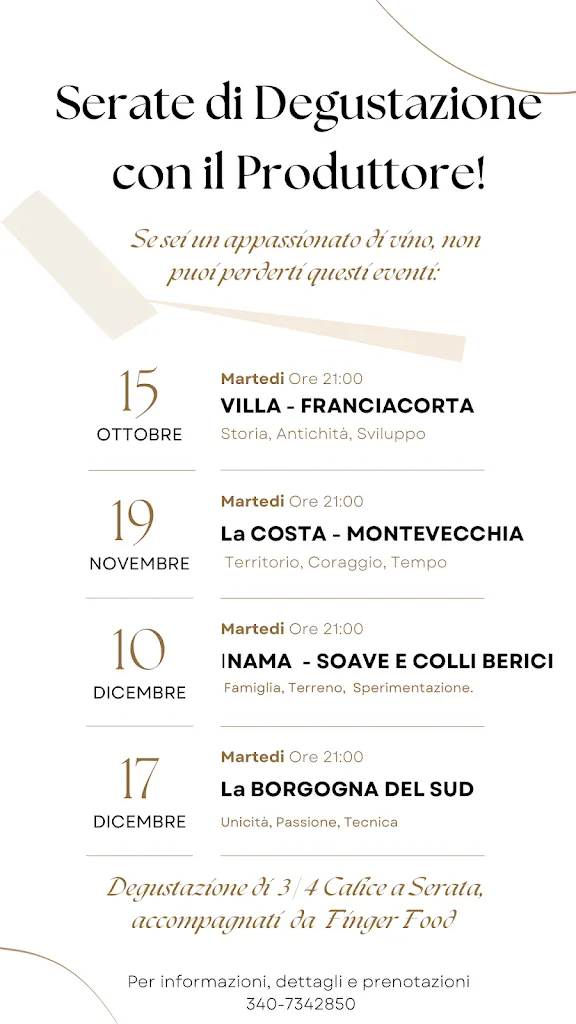 Serate di Degustazione con il Produttore!

Se sei un appassionato di vino, non puoi perderti questi eventi:

15
OTTOBRE

Martedi Ore 21:00
VILLA - FRANCIACORTA
Storia, Antichità, Sviluppo

19
NOVEMBRE

Martedi Ore 21:00
La COSTA - MONTEVECCHIA
Territorio, Coraggio, Tempo

10
DICEMBRE

Martedi Ore 21:00
INAMA - SOAVE E COLLI BERICI
Famiglia, Terreno, Sperimentazione.

17
DICEMBRE

Martedi Ore 21:00
La BORGOGNA DEL SUD
Unicità, Passione, Tecnica

Degustazione di 3/4 Calice a Serata, accompagnati da Finger Food

Per informazioni, dettagli e prenotazioni
340-7342850